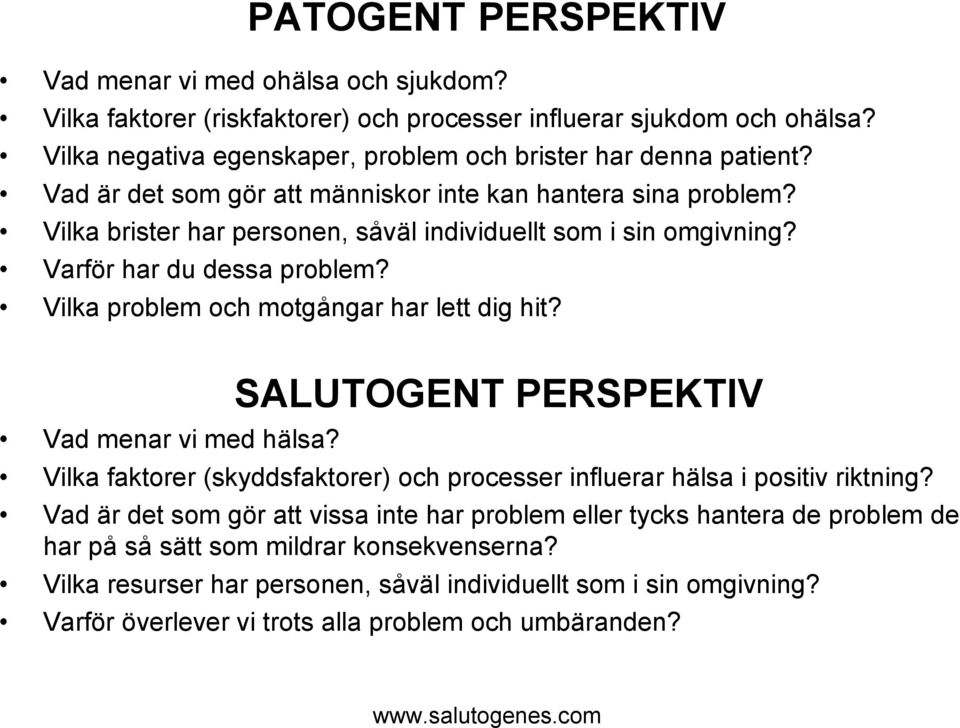 PATOGENT PERSPEKTIV

• Vad menar vi med ohälsa och sjukdom?
• Vilka faktorer (riskfaktorer) och processer influerar sjukdom och ohälsa?
• Vilka negativa egenskaper, problem och brister har denna patient?
• Vad är det som gör att människor inte kan hantera sina problem?
• Vilka brister har personen, såväl individuellt som i sin omgivning?
• Varför har du dessa problem?
• Vilka problem och motgångar har lett dig hit?

SALUTOGENT PERSPEKTIV

• Vad menar vi med hälsa?
• Vilka faktorer (skyddsfaktorer) och processer influerar hälsa i positiv riktning?
• Vad är det som gör att vissa inte har problem eller tycks hantera de problem de har på så sätt som mildrar konsekvenserna?
• Vilka resurser har personen, såväl individuellt som i sin omgivning?
• Varför överlever vi trots alla problem och umbäranden?

www.salutogenes.com